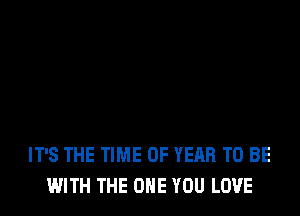 IT'S THE TIME OF YEAR TO BE
WITH THE ONE YOU LOVE